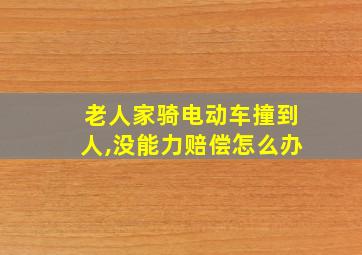 老人家骑电动车撞到人,没能力赔偿怎么办